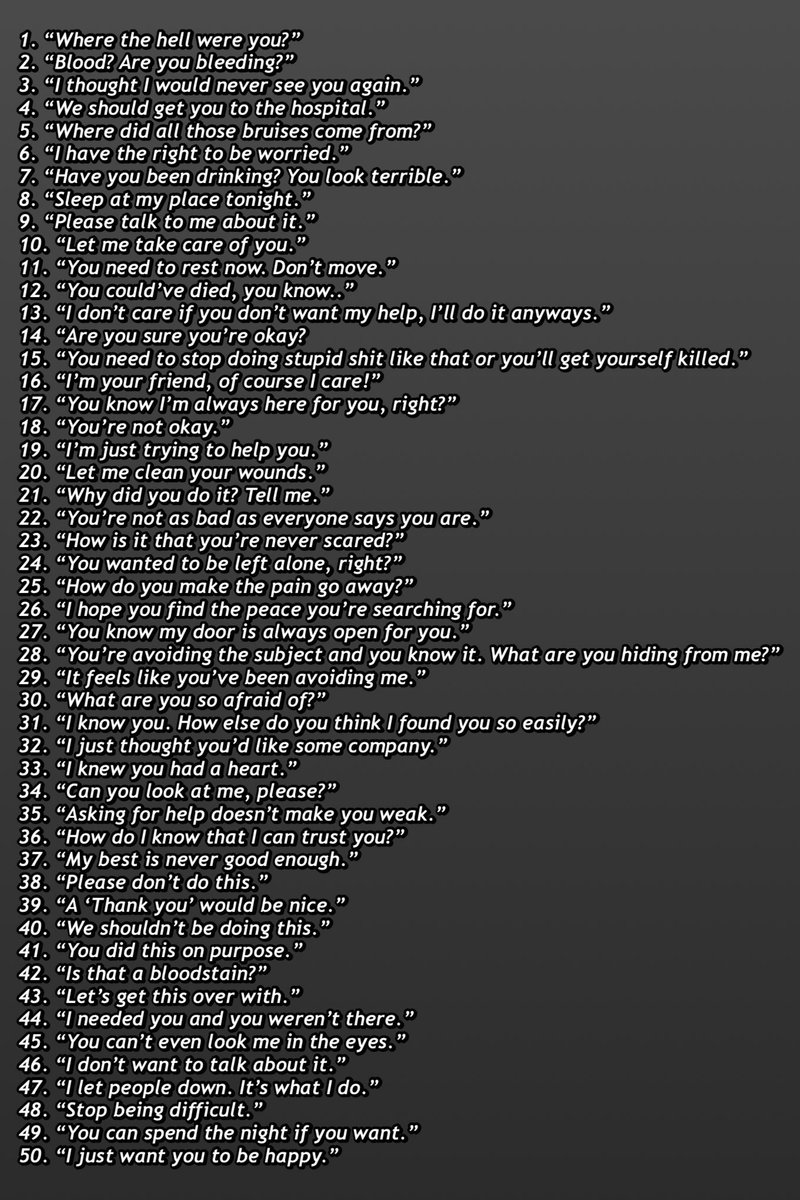 1. "Where the hell were you?"
2. "Blood? Are you bleeding?"
3. "I thought I would never see you again."
4. "We should get you to the hospital."
5. "Where did all those bruises come from?"
6. "I have the right to be worried."
7. "Have you been drinking? You look terrible."
8. "Sleep at my place tonight."
9. "Please talk to me about it."
10. "Let me take care of you."
11. "You need to rest now. Don't move."
12. "You could've died, you know.."
13. "I don't care if you don't want my help, I'll do it anyways."
14. "Are you sure you're okay?
15. "You need to stop doing stupid shit like that or you'll get yourself killed."
16. "I'm your friend, of course I care!"
17. "You know I'm always here for you, right?"
18. "You're not okay."
19. "I'm just trying to help you."
20. "Let me clean your wounds."
21. "Why did you do it? Tell me."
22. "You're not as bad as everyone says you are."
23. "How is it that you're never scared?"
24. "You wanted to be left alone, right?"
25. "How do you make the pain go away?"
26. "I hope you find the peace you're searching for."
27. "You know my door is always open for you."
28. "You're avoiding the subject and you know it. What are you hiding from me?"
29. "It feels like you've been avoiding me."
30. "What are you so afraid of?"
31. "I know you. How else do you think I found you so easily?"
32. "I just thought you'd like some company."
33. "I knew you had a heart."
34. "Can you look at me, please?"
35. "Asking for help doesn't make you weak."
36. "How do I know that I can trust you?"
37. "My best is never good enough."
38. "Please don't do this."
39. "A 'Thank you' would be nice."
40. "We shouldn't be doing this."
41. "You did this on purpose."
42. "Is that a bloodstain?"
43. "Let's get this over with."
44. "I needed you and you weren't there."
45. "You can't even look me in the eyes."
46. "I don't want to talk about it."
47. "I let people down. It's what I do."
48. "Stop being difficult."
49. "You can spend the night if you want."
50. "I just want you to be happy."